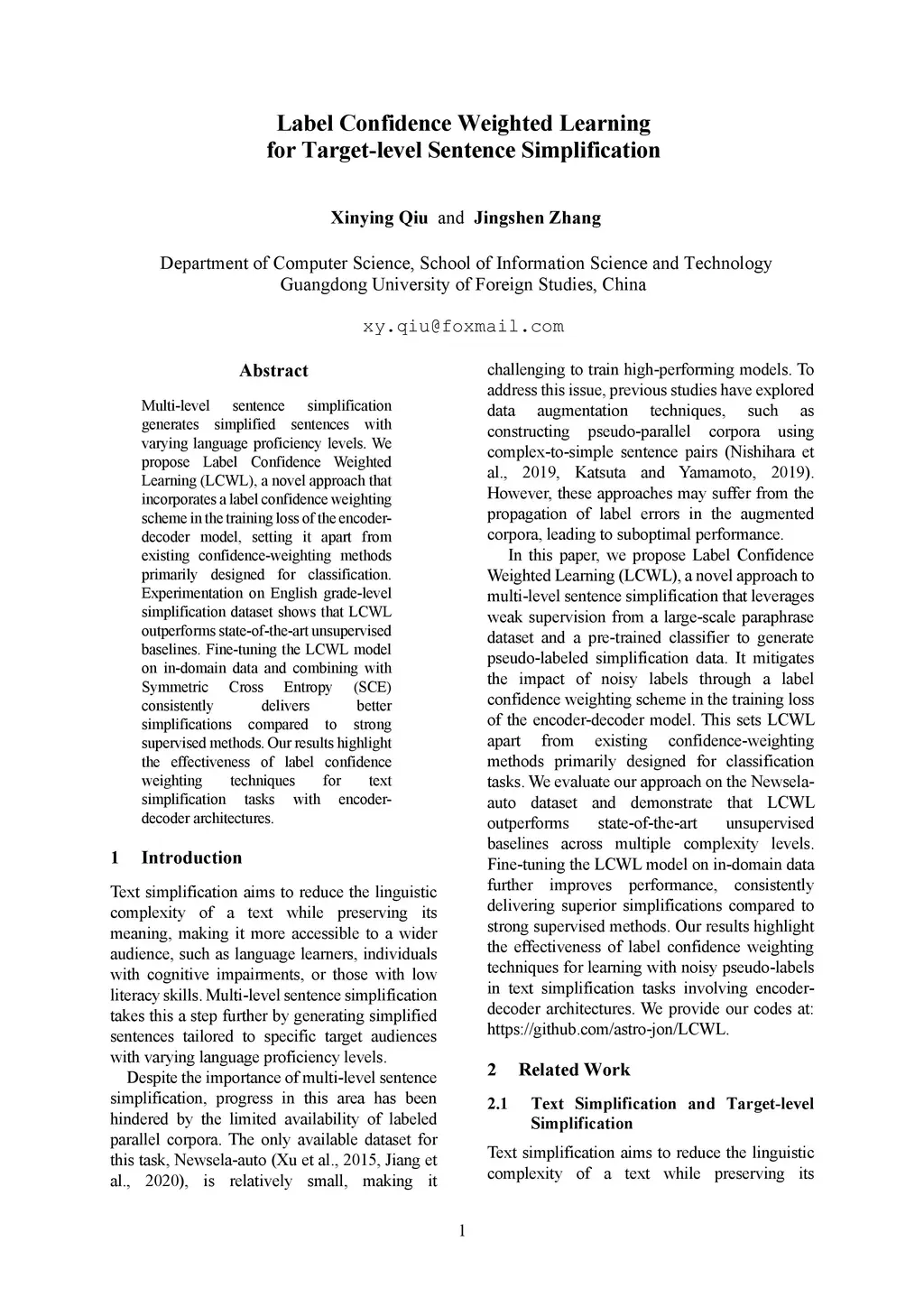 Label Confidence Weighted Learning
for Target-level Sentence Simplification

Xinying Qiu and Jingshen Zhang

Department of Computer Science, School of Information Science and Technology
Guangdong University of Foreign Studies, China

xy.qiu@foxmail.com

Abstract

Multi-level sentence simplification generates simplified sentences with varying language proficiency levels. We propose Label Confidence Weighted Learning (LCWL), a novel approach that incorporates a label confidence weighting scheme in the training loss of the encoder-decoder model, setting it apart from existing confidence-weighting methods primarily designed for classification. Experimentation on English grade-level simplification dataset shows that LCWL outperforms state-of-the-art unsupervised baselines. Fine-tuning the LCWL model on in-domain data and combining with Symmetric Cross Entropy (SCE) consistently delivers better simplifications compared to strong supervised methods. Our results highlight the effectiveness of label confidence weighting techniques for text simplification tasks with encoder-decoder architectures.

1 Introduction

Text simplification aims to reduce the linguistic complexity of a text while preserving its meaning, making it more accessible to a wider audience, such as language learners, individuals with cognitive impairments, or those with low literacy skills. Multi-level sentence simplification takes this a step further by generating simplified sentences tailored to specific target audiences with varying language proficiency levels.

Despite the importance of multi-level sentence simplification, progress in this area has been hindered by the limited availability of labeled parallel corpora. The only available dataset for this task, Newsela-auto (Xu et al., 2015, Jiang et al., 2020), is relatively small, making it challenging to train high-performing models. To address this issue, previous studies have explored data augmentation techniques, such as constructing pseudo-parallel corpora using complex-to-simple sentence pairs (Nishihara et al., 2019, Katsuta and Yamamoto, 2019). However, these approaches may suffer from the propagation of label errors in the augmented corpora, leading to suboptimal performance.

In this paper, we propose Label Confidence Weighted Learning (LCWL), a novel approach to multi-level sentence simplification that leverages weak supervision from a large-scale paraphrase dataset and a pre-trained classifier to generate pseudo-labeled simplification data. It mitigates the impact of noisy labels through a label confidence weighting scheme in the training loss of the encoder-decoder model. This sets LCWL apart from existing confidence-weighting methods primarily designed for classification tasks. We evaluate our approach on the Newsela-auto dataset and demonstrate that LCWL outperforms state-of-the-art unsupervised baselines across multiple complexity levels. Fine-tuning the LCWL model on in-domain data further improves performance, consistently delivering superior simplifications compared to strong supervised methods. Our results highlight the effectiveness of label confidence weighting techniques for learning with noisy pseudo-labels in text simplification tasks involving encoder-decoder architectures. We provide our codes at: https://github.com/astro-jon/LCWL.

2 Related Work

2.1 Text Simplification and Target-level Simplification

Text simplification aims to reduce the linguistic complexity of a text while preserving its

1